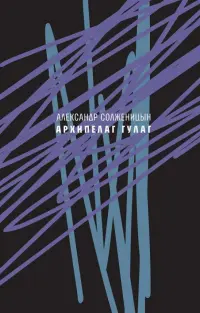 АЛЕКСАНДР СОЛЖЕНИЦЫН
АРХИПЕЛАГ ГУЛАГ